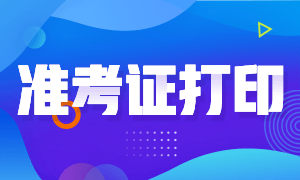 准考证打印